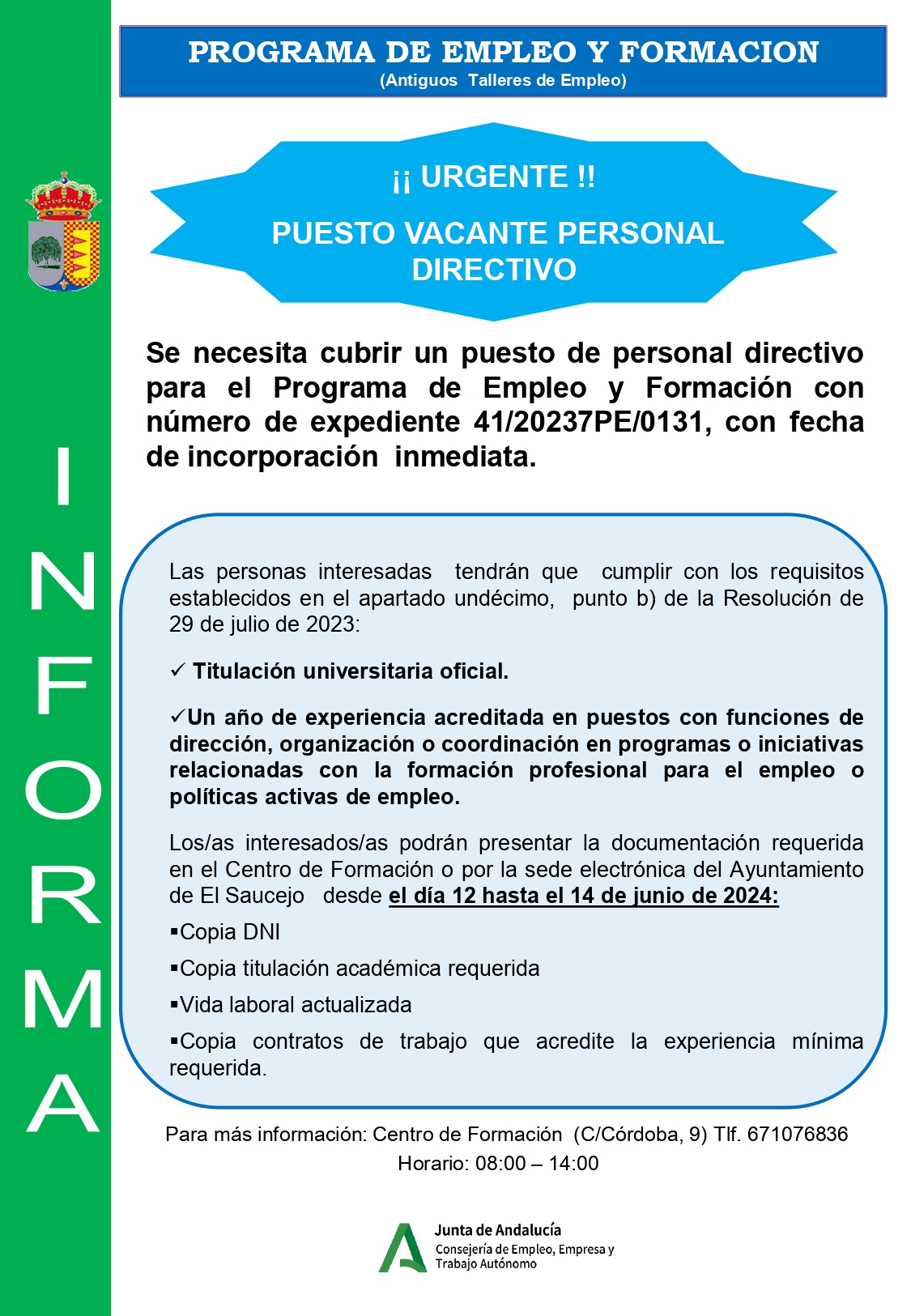 INFORMA

PROGRAMA DE EMPLEO Y FORMACION
(Antiguos Talleres de Empleo)

¡¡ URGENTE !!

PUESTO VACANTE PERSONAL DIRECTIVO

Se necesita cubrir un puesto de personal directivo para el Programa de Empleo y Formación con número de expediente 41/20237PE/0131, con fecha de incorporación inmediata.

Las personas interesadas tendrán que cumplir con los requisitos establecidos en el apartado undécimo, punto b) de la Resolución de 29 de julio de 2023:

✓ Titulación universitaria oficial.

✓Un año de experiencia acreditada en puestos con funciones de dirección, organización o coordinación en programas o iniciativas relacionadas con la formación profesional para el empleo o políticas activas de empleo.

Los/as interesados/as podrán presentar la documentación requerida en el Centro de Formación o por la sede electrónica del Ayuntamiento de El Saucejo desde el día 12 hasta el 14 de junio de 2024:

▪Copia DNI

▪Copia titulación académica requerida

▪Vida laboral actualizada

▪Copia contratos de trabajo que acredite la experiencia mínima requerida.

Para más información: Centro de Formación (C/Córdoba, 9) Tlf. 671076836
Horario: 08:00 – 14:00

Junta de Andalucía
Consejería de Empleo, Empresa y Trabajo Autónomo